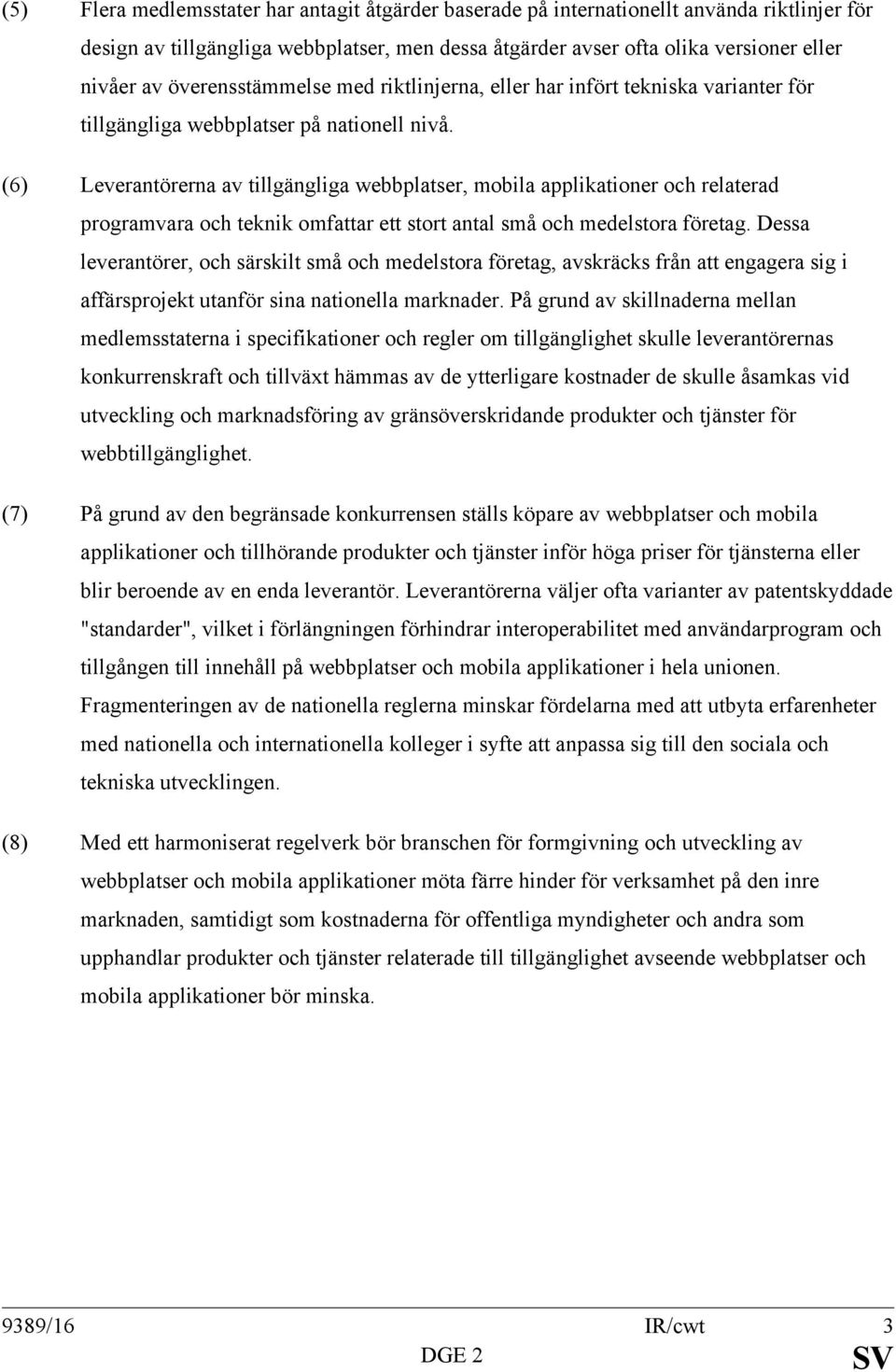 (5) Flera medlemsstater har antagit åtgärder baserade på internationellt använda riktlinjer för design av tillgängliga webbplatser, men dessa åtgärder avser ofta olika versioner eller nivåer av överensstämmelse med riktlinjerna, eller har infört tekniska varianter för tillgängliga webbplatser på nationell nivå.

(6) Leverantörerna av tillgängliga webbplatser, mobila applikationer och relaterad programvara och teknik omfattar ett stort antal små och medelstora företag. Dessa leverantörer, och särskilt små och medelstora företag, avskräcks från att engagera sig i affärsprojekt utanför sina nationella marknader. På grund av skillnaderna mellan medlemsstaterna i specifikationer och regler om tillgänglighet skulle leverantörernas konkurrenskraft och tillväxt hämmas av de ytterligare kostnader de skulle åsamkas vid utveckling och marknadsföring av gränsöverskridande produkter och tjänster för webbtillgänglighet.

(7) På grund av den begränsade konkurrensen ställs köpare av webbplatser och mobila applikationer och tillhörande produkter och tjänster inför höga priser för tjänsterna eller blir beroende av en enda leverantör. Leverantörerna väljer ofta varianter av patentskyddade "standarder", vilket i förlängningen förhindrar interoperabilitet med användarprogram och tillgången till innehåll på webbplatser och mobila applikationer i hela unionen. Fragmenteringen av de nationella reglerna minskar fördelarna med att utbyta erfarenheter med nationella och internationella kolleger i syfte att anpassa sig till den sociala och tekniska utvecklingen.

(8) Med ett harmoniserat regelverk bör branschen för formgivning och utveckling av webbplatser och mobila applikationer möta färre hinder för verksamhet på den inre marknaden, samtidigt som kostnaderna för offentliga myndigheter och andra som upphandlar produkter och tjänster relaterade till tillgänglighet avseende webbplatser och mobila applikationer bör minska.

9389/16 IR/cwt 3
DGE 2 SV